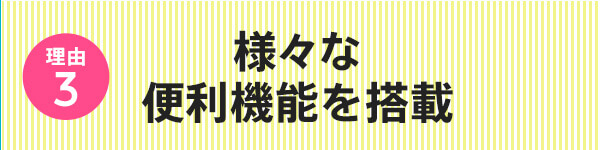 理由
3

様々な
便利機能を搭載